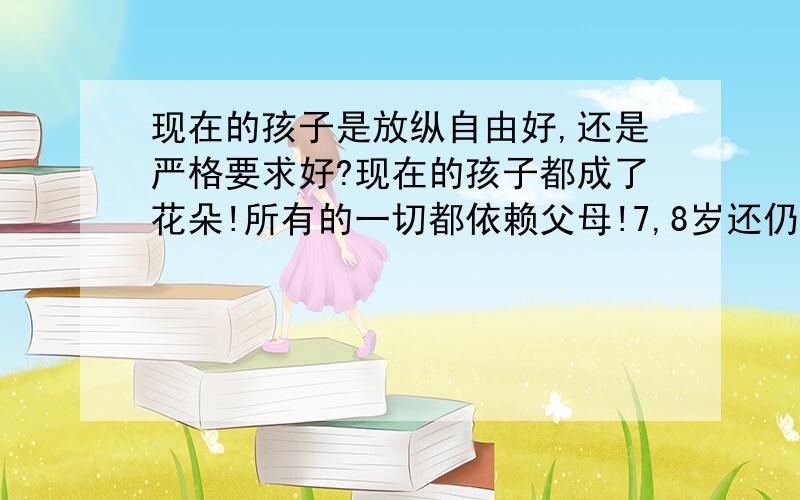 现在的孩子是放纵自由好,还是严格要求好?现在的孩子都成了花朵!所有的一切都依赖父母!7,8岁还仍